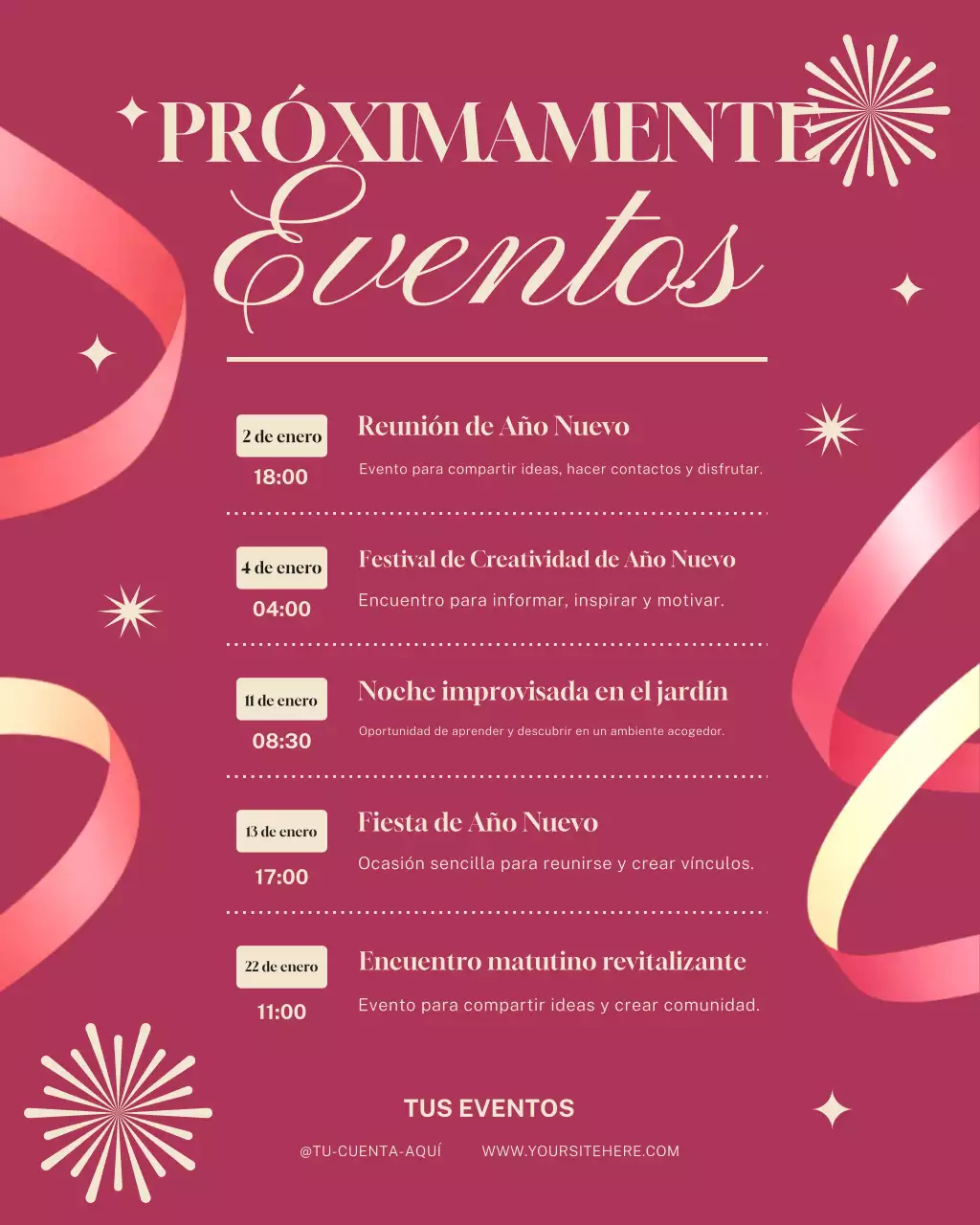 PRÓXIMAMENTE
Eventos

2 de enero
18:00
Reunión de Año Nuevo
Evento para compartir ideas, hacer contactos y disfrutar.

4 de enero
04:00
Festival de Creatividad de Año Nuevo
Encuentro para informar, inspirar y motivar.

11 de enero
08:30
Noche improvisada en el jardín
Oportunidad de aprender y descubrir en un ambiente acogedor.

13 de enero
17:00
Fiesta de Año Nuevo
Ocasión sencilla para reunirse y crear vínculos.

22 de enero
11:00
Encuentro matutino revitalizante
Evento para compartir ideas y crear comunidad.

TUS EVENTOS
@TU-CUENTA-AQUÍ WWW.YOURSITEHERE.COM